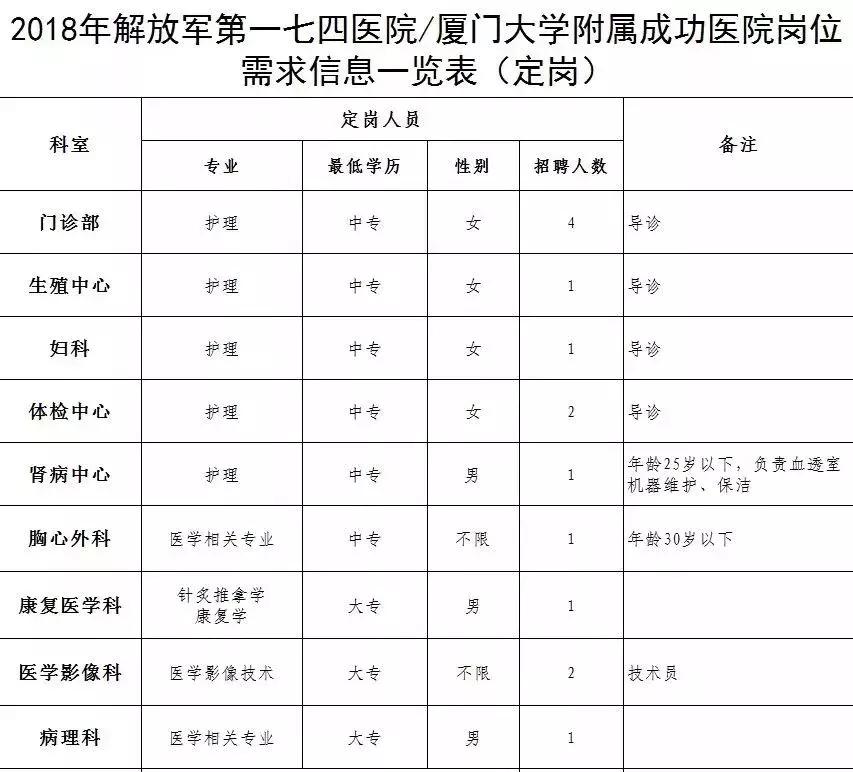 2018年解放军第一七四医院/厦门大学附属成功医院岗位需求信息一览表（定岗）

| 科室 | 定岗人员 | | | | 备注 |
|---|---|---|---|---|---|
| | 专业 | 最低学历 | 性别 | 招聘人数 | |
| 门诊部 | 护理 | 中专 | 女 | 4 | 导诊 |
| 生殖中心 | 护理 | 中专 | 女 | 1 | 导诊 |
| 妇科 | 护理 | 中专 | 女 | 1 | 导诊 |
| 体检中心 | 护理 | 中专 | 女 | 2 | 导诊 |
| 肾病中心 | 护理 | 中专 | 男 | 1 | 年龄25岁以下，负责血透室机器维护、保洁 |
| 胸心外科 | 医学相关专业 | 中专 | 不限 | 1 | 年龄30岁以下 |
| 康复医学科 | 针灸推拿学 康复学 | 大专 | 男 | 1 | |
| 医学影像科 | 医学影像技术 | 大专 | 不限 | 2 | 技术员 |
| 病理科 | 医学相关专业 | 大专 | 男 | 1 | |